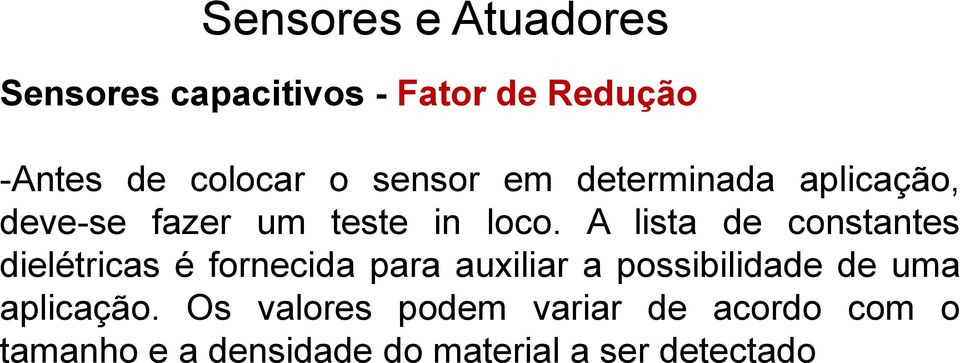 Sensores e Atuadores

Sensores capacitivos - Fator de Redução

-Antes de colocar o sensor em determinada aplicação, deve-se fazer um teste in loco. A lista de constantes dielétricas é fornecida para auxiliar a possibilidade de uma aplicação. Os valores podem variar de acordo com o tamanho e a densidade do material a ser detectado